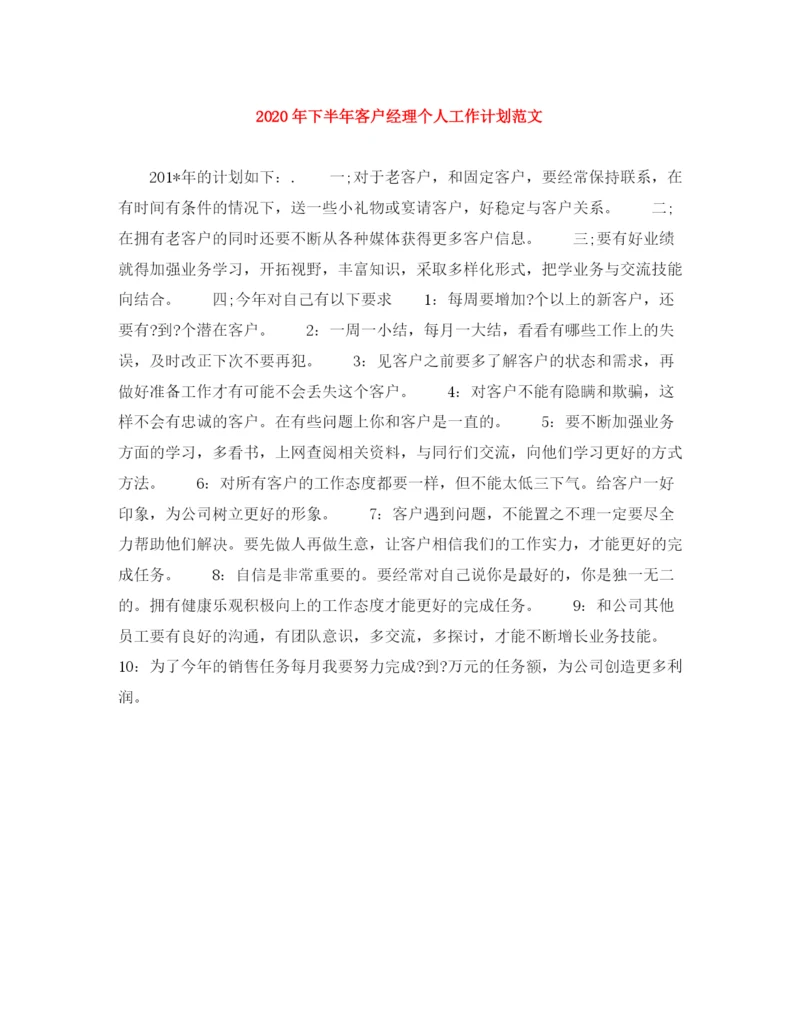 2020年下半年客户经理个人工作计划范文

201*年的计划如下：.　　一;对于老客户，和固定客户，要经常保持联系，在有时间有条件的情况下，送一些小礼物或宴请客户，好稳定与客户关系。　　二;在拥有老客户的同时还要不断从各种媒体获得更多客户信息。　　三;要有好业绩就得加强业务学习，开拓视野，丰富知识，采取多样化形式，把学业务与交流技能向结合。　　四;今年对自己有以下要求　　1：每周要增加?个以上的新客户，还要有?到?个潜在客户。　　2：一周一小结，每月一大结，看看有哪些工作上的失误，及时改正下次不要再犯。　　3：见客户之前要多了解客户的状态和需求，再做好准备工作才有可能不会丢失这个客户。　　4：对客户不能有隐瞒和欺骗，这样不会有忠诚的客户。在有些问题上你和客户是一直的。　　5：要不断加强业务方面的学习，多看书，上网查阅相关资料，与同行们交流，向他们学习更好的方式方法。　　6：对所有客户的工作态度都要一样，但不能太低三下气。给客户一好印象，为公司树立更好的形象。　　7：客户遇到问题，不能置之不理一定要尽全力帮助他们解决。要先做人再做生意，让客户相信我们的工作实力，才能更好的完成任务。　　8：自信是非常重要的。要经常对自己说你是最好的，你是独一无二的。拥有健康乐观积极向上的工作态度才能更好的完成任务。　　9：和公司其他员工要有良好的沟通，有团队意识，多交流，多探讨，才能不断增长业务技能。　　10：为了今年的销售任务每月我要努力完成?到?万元的任务额，为公司创造更多利润。